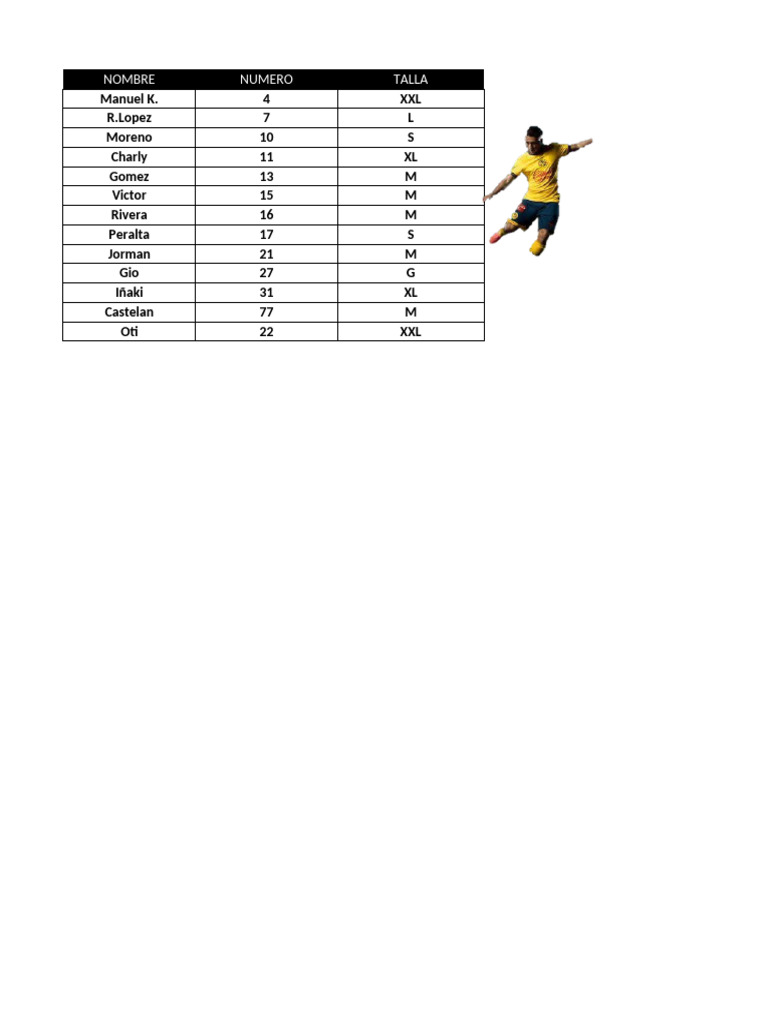 | NOMBRE | NUMERO | TALLA |
|---|---|---|
| Manuel K. | 4 | XXL |
| R.Lopez | 7 | L |
| Moreno | 10 | S |
| Charly | 11 | XL |
| Gomez | 13 | M |
| Victor | 15 | M |
| Rivera | 16 | M |
| Peralta | 17 | S |
| Jorman | 21 | M |
| Gio | 27 | G |
| Iñaki | 31 | XL |
| Castelan | 77 | M |
| Oti | 22 | XXL |